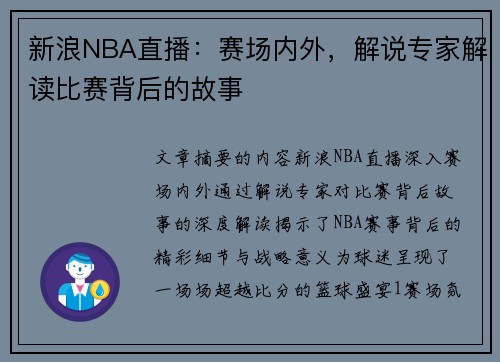 新浪NBA直播：赛场内外，解说专家解读比赛背后的故事

文章摘要的内容新浪NBA直播深入赛场内外通过解说专家对比赛背后故事的深度解读揭示了NBA赛事背后的精彩细节与战略意义为球迷呈现了一场场超越比分的篮球盛宴1赛场氛